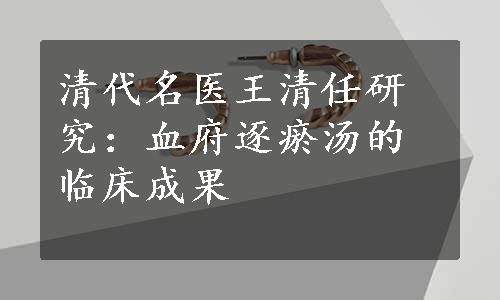 清代名医王清任研究：血府逐瘀汤的临床成果